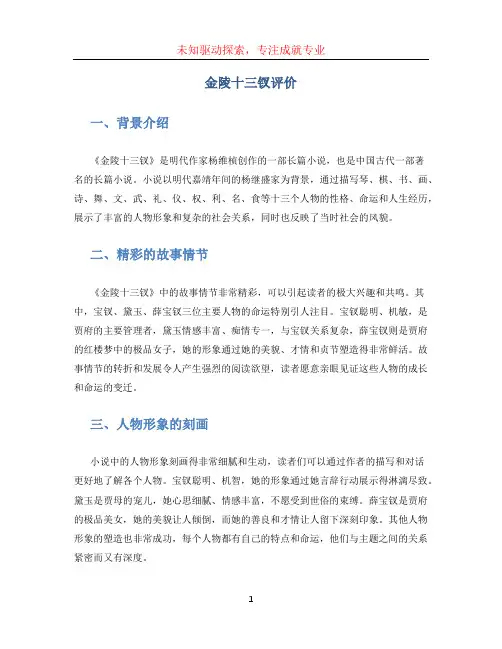 未知驱动探索，专注成就专业

金陵十三钗评价

一、背景介绍

《金陵十三钗》是明代作家杨维桢创作的一部长篇小说，也是中国古代一部著名的长篇小说。小说以明代嘉靖年间的杨继盛家为背景，通过描写琴、棋、书、画、诗、舞、文、武、礼、仪、权、利、名、食等十三个人物的性格、命运和人生经历，展示了丰富的人物形象和复杂的社会关系，同时也反映了当时社会的风貌。

二、精彩的故事情节

《金陵十三钗》中的故事情节非常精彩，可以引起读者的极大兴趣和共鸣。其中，宝钗、黛玉、薛宝钗三位主要人物的命运特别引人注目。宝钗聪明、机敏，是贾府的主要管理者，黛玉情感丰富、痴情专一，与宝钗关系复杂，薛宝钗则是贾府的红楼梦中的极品女子，她的形象通过她的美貌、才情和贞节塑造得非常鲜活。故事情节的转折和发展令人产生强烈的阅读欲望，读者愿意亲眼见证这些人物的成长和命运的变迁。

三、人物形象的刻画

小说中的人物形象刻画得非常细腻和生动，读者们可以通过作者的描写和对话更好地了解各个人物。宝钗聪明、机智，她的形象通过她言辞行动展示得淋漓尽致。黛玉是贾母的宠儿，她心思细腻、情感丰富，不愿受到世俗的束缚。薛宝钗是贾府的极品美女，她的美貌让人倾倒，而她的善良和才情让人留下深刻印象。其他人物形象的塑造也非常成功，每个人物都有自己的特点和命运，他们与主题之间的关系紧密而又有深度。

1